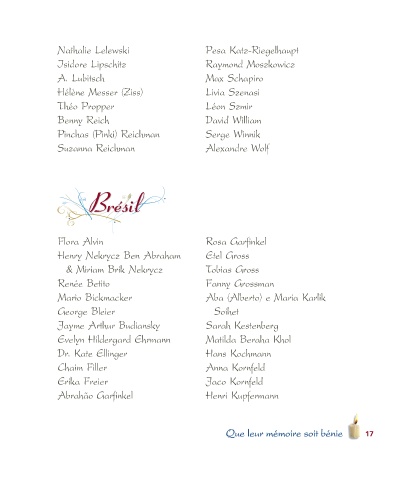 Nathalie Lelewski
Isidore Lipschitz
A. Lubitsch
Hélène Messer (Ziss)
Théo Propper
Benny Reich
Pinchas (Pinki) Reichman
Suzanna Reichman

Pesa Katz-Riegelhaupt
Raymond Moszkowicz
Max Schapiro
Livia Szenasi
Léon Szmir
David William
Serge Winnik
Alexandre Wolf

Brésil

Flora Alvin
Henry Nekrycz Ben Abraham & Miriam Brik Nekrycz
Renée Betito
Mario Bickmacker
George Bleier
Jayme Arthur Budiansky
Evelyn Hildergard Ehrmann
Dr. Kate Ellinger
Chaim Filler
Erika Freier
Abrahão Garfinkel

Rosa Garfinkel
Etel Gross
Tobias Gross
Fanny Grossman
Aba (Alberto) e Maria Karlik Soihet
Sarah Kestenberg
Matilda Beraha Khol
Hans Kochmann
Anna Kornfeld
Jaco Kornfeld
Henri Kupfermann

Que leur mémoire soit bénie 17